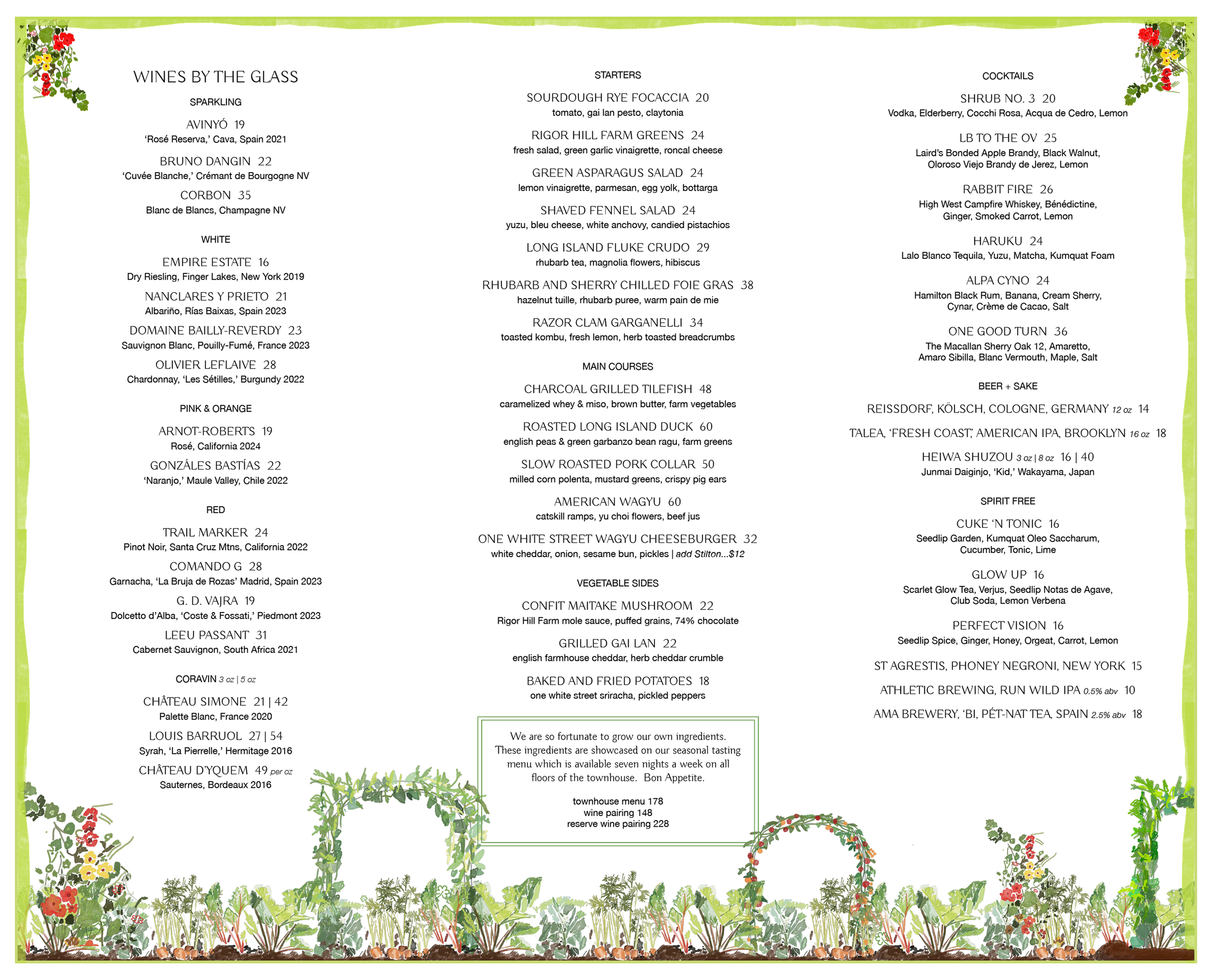 WINES BY THE GLASS

SPARKLING

AVINYÓ 19
'Rosé Reserva,' Cava, Spain 2021

BRUNO DANGIN 22
'Cuvée Blanche,' Crémant de Bourgogne NV

CORBON 35
Blanc de Blancs, Champagne NV

WHITE

EMPIRE ESTATE 16
Dry Riesling, Finger Lakes, New York 2019

NANCLARES Y PRIETO 21
Albariño, Rías Baixas, Spain 2023

DOMAINE BAILLY-REVERDY 23
Sauvignon Blanc, Pouilly-Fumé, France 2023

OLIVIER LEFLAIVE 28
Chardonnay, 'Les Sétilles,' Burgundy 2022

PINK & ORANGE

ARNOT-ROBERTS 19
Rosé, California 2024

GONZÁLES BASTÍAS 22
'Naranjo,' Maule Valley, Chile 2022

RED

TRAIL MARKER 24
Pinot Noir, Santa Cruz Mtns, California 2022

COMANDO G 28
Garnacha, 'La Bruja de Rozas' Madrid, Spain 2023

G. D. VAJRA 19
Dolcetto d'Alba, 'Coste & Fossati,' Piedmont 2023

LEEU PASSANT 31
Cabernet Sauvignon, South Africa 2021

CORAVIN 3 oz | 5 oz

CHÂTEAU SIMONE 21 | 42
Palette Blanc, France 2020

LOUIS BARRUOL 27 | 54
Syrah, 'La Pierrelle,' Hermitage 2016

CHÂTEAU D'YQUEM 49 per oz
Sauternes, Bordeaux 2016

STARTERS

SOURDOUGH RYE FOCACCIA 20
tomato, gai lan pesto, claytonia

RIGOR HILL FARM GREENS 24
fresh salad, green garlic vinaigrette, roncal cheese

GREEN ASPARAGUS SALAD 24
lemon vinaigrette, parmesan, egg yolk, bottarga

SHAVED FENNEL SALAD 24
yuzu, bleu cheese, white anchovy, candied pistachios

LONG ISLAND FLUKE CRUDO 29
rhubarb tea, magnolia flowers, hibiscus

RHUBARB AND SHERRY CHILLED FOIE GRAS 38
hazelnut tuille, rhubarb puree, warm pain de mie

RAZOR CLAM GARGANELLI 34
toasted kombu, fresh lemon, herb toasted breadcrumbs

MAIN COURSES

CHARCOAL GRILLED TILEFISH 48
caramelized whey & miso, brown butter, farm vegetables

ROASTED LONG ISLAND DUCK 60
english peas & green garbanzo bean ragu, farm greens

SLOW ROASTED PORK COLLAR 50
milled corn polenta, mustard greens, crispy pig ears

AMERICAN WAGYU 60
catskill ramps, yu choi flowers, beef jus

ONE WHITE STREET WAGYU CHEESEBURGER 32
white cheddar, onion, sesame bun, pickles | add Stilton...$12

VEGETABLE SIDES

CONFIT MAITAKE MUSHROOM 22
Rigor Hill Farm mole sauce, puffed grains, 74% chocolate

GRILLED GAI LAN 22
english farmhouse cheddar, herb cheddar crumble

BAKED AND FRIED POTATOES 18
one white street sriracha, pickled peppers

We are so fortunate to grow our own ingredients. These ingredients are showcased on our seasonal tasting menu which is available seven nights a week on all floors of the townhouse. Bon Appetite.

townhouse menu 178
wine pairing 148
reserve wine pairing 228

COCKTAILS

SHRUB NO. 3 20
Vodka, Elderberry, Cocchi Rosa, Acqua de Cedro, Lemon

LB TO THE OV 25
Laird's Bonded Apple Brandy, Black Walnut, Oloroso Viejo Brandy de Jerez, Lemon

RABBIT FIRE 26
High West Campfire Whiskey, Bénédictine, Ginger, Smoked Carrot, Lemon

HARUKU 24
Lalo Blanco Tequila, Yuzu, Matcha, Kumquat Foam

ALPA CYNO 24
Hamilton Black Rum, Banana, Cream Sherry, Cynar, Crème de Cacao, Salt

ONE GOOD TURN 36
The Macallan Sherry Oak 12, Amaretto, Amaro Sibilla, Blanc Vermouth, Maple, Salt

BEER + SAKE

REISSDORF, KÖLSCH, COLOGNE, GERMANY 12 oz 14

TALEA, 'FRESH COAST,' AMERICAN IPA, BROOKLYN 16 oz 18

HEIWA SHUZOU 3 oz | 8 oz 16 | 40
Junmai Daiginjo, 'Kid,' Wakayama, Japan

SPIRIT FREE

CUKE 'N TONIC 16
Seedlip Garden, Kumquat Oleo Saccharum, Cucumber, Tonic, Lime

GLOW UP 16
Scarlet Glow Tea, Verjus, Seedlip Notas de Agave, Club Soda, Lemon Verbena

PERFECT VISION 16
Seedlip Spice, Ginger, Honey, Orgeat, Carrot, Lemon

ST AGRESTIS, PHONEY NEGRONI, NEW YORK 15

ATHLETIC BREWING, RUN WILD IPA 0.5% abv 10

AMA BREWERY, 'BI, PÉT-NAT TEA, SPAIN 2.5% abv 18